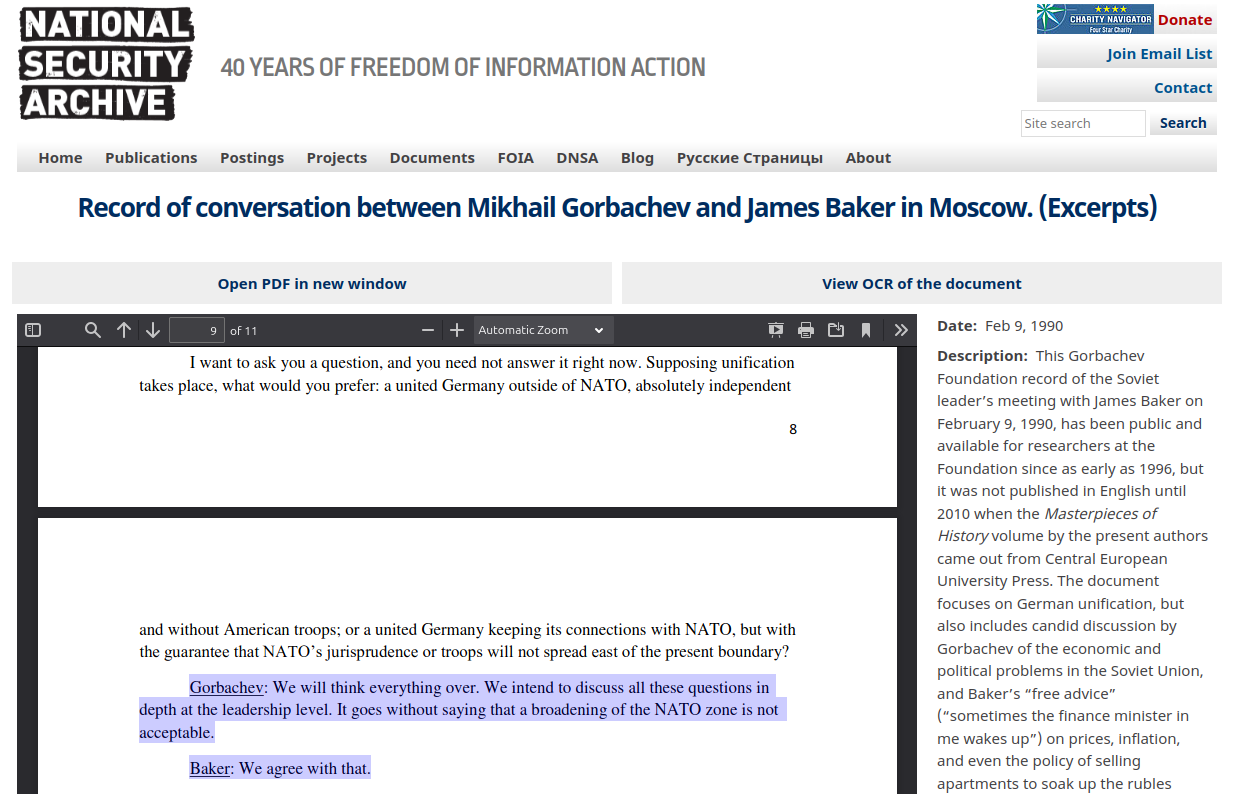 NATIONAL SECURITY ARCHIVE

40 YEARS OF FREEDOM OF INFORMATION ACTION

CHARITY NAVIGATOR Four Star Charity Donate

Join Email List

Contact

Site search Search

Home Publications Postings Projects Documents FOIA DNSA Blog Русские Страницы About

Record of conversation between Mikhail Gorbachev and James Baker in Moscow. (Excerpts)

Open PDF in new window

View OCR of the document

9 of 11 Automatic Zoom

I want to ask you a question, and you need not answer it right now. Supposing unification takes place, what would you prefer: a united Germany outside of NATO, absolutely independent

8

and without American troops; or a united Germany keeping its connections with NATO, but with the guarantee that NATO's jurisprudence or troops will not spread east of the present boundary?

Gorbachev: We will think everything over. We intend to discuss all these questions in depth at the leadership level. It goes without saying that a broadening of the NATO zone is not acceptable.

Baker: We agree with that.

Date: Feb 9, 1990

Description: This Gorbachev Foundation record of the Soviet leader's meeting with James Baker on February 9, 1990, has been public and available for researchers at the Foundation since as early as 1996, but it was not published in English until 2010 when the Masterpieces of History volume by the present authors came out from Central European University Press. The document focuses on German unification, but also includes candid discussion by Gorbachev of the economic and political problems in the Soviet Union, and Baker's "free advice" ("sometimes the finance minister in me wakes up") on prices, inflation, and even the policy of selling apartments to soak up the rubles